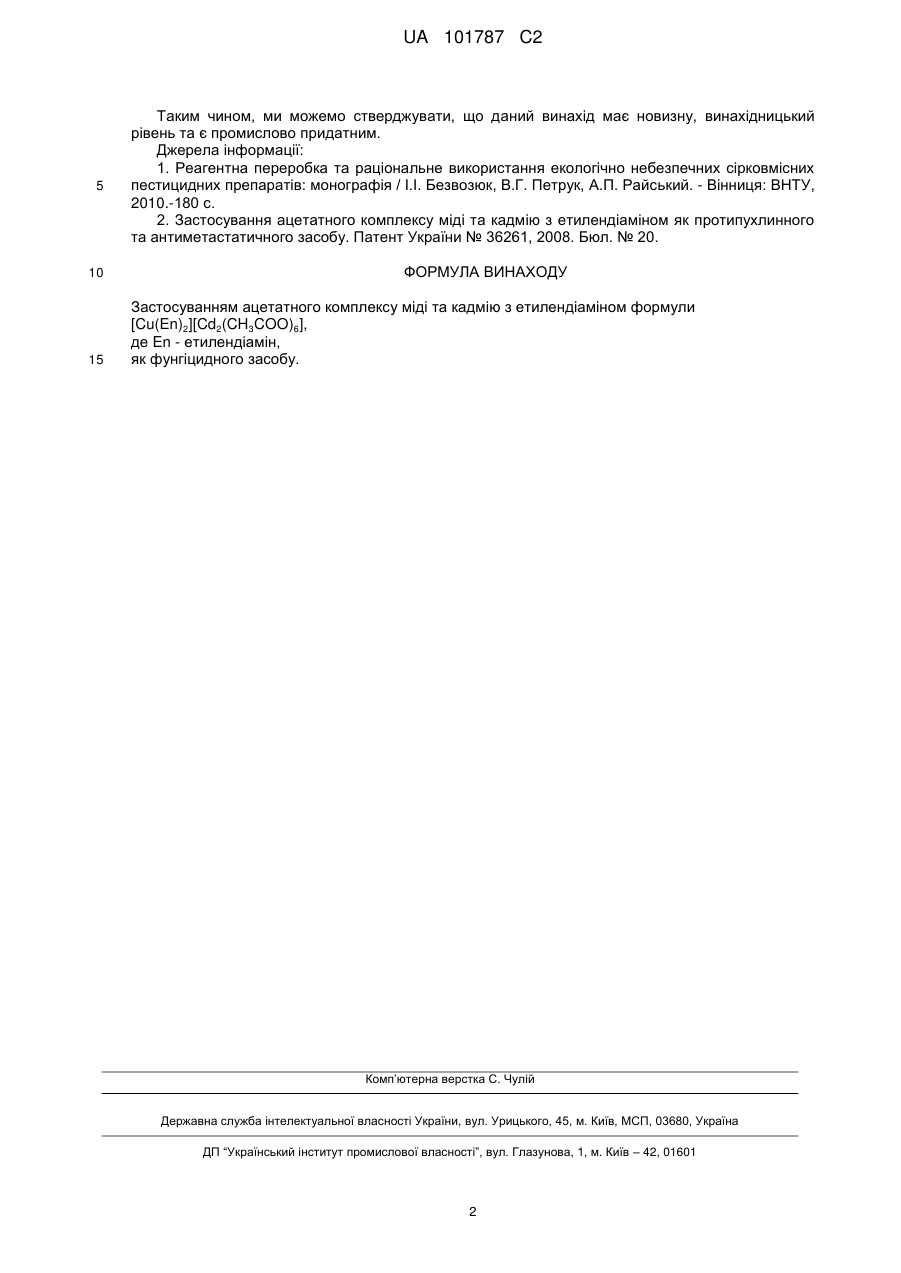 UA 101787 C2

Таким чином, ми можемо стверджувати, що даний винахід має новизну, винахідницький рівень та є промислово придатним.

Джерела інформації:

1. Реагентна переробка та раціональне використання екологічно небезпечних сірковмісних пестицидних препаратів: монографія / І.І. Безвозюк, В.Г. Петрук, А.П. Райський. - Вінниця: ВНТУ, 2010.-180 с.

5

2. Застосування ацетатного комплексу міді та кадмію з етилендіаміном як протипухлинного та антиметастатичного засобу. Патент України № 36261, 2008. Бюл. № 20.

10

ФОРМУЛА ВИНАХОДУ

Застосуванням ацетатного комплексу міді та кадмію з етилендіаміном формули $[Cu(En)_2][Cd_2(CH_3COO)_6]$,
де En - етилендіамін,

15

як фунгіцидного засобу.

Комп'ютерна верстка С. Чулій

Державна служба інтелектуальної власності України, вул. Урицького, 45, м. Київ, МСП, 03680, Україна

ДП "Український інститут промислової власності", вул. Глазунова, 1, м. Київ – 42, 01601

2